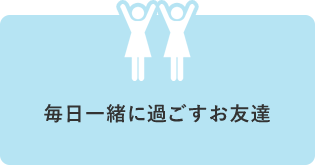 毎日一緒に過ごすお友達